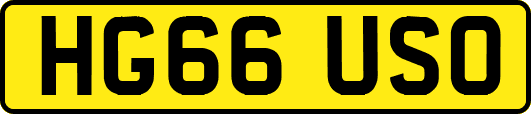 HG66 USO